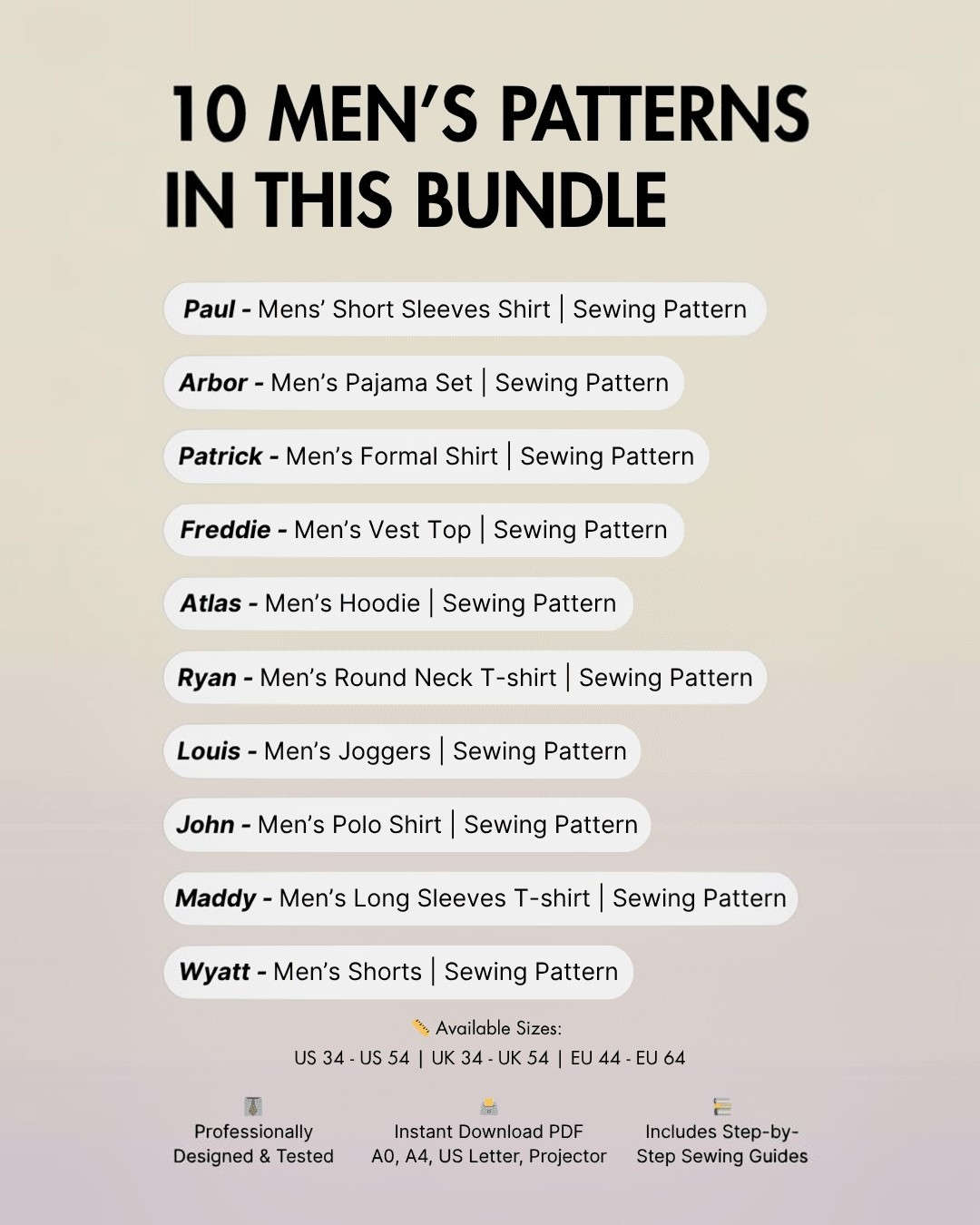 10 MEN'S PATTERNS IN THIS BUNDLE

Paul - Mens' Short Sleeves Shirt | Sewing Pattern

Arbor - Men's Pajama Set | Sewing Pattern

Patrick - Men's Formal Shirt | Sewing Pattern

Freddie - Men's Vest Top | Sewing Pattern

Atlas - Men's Hoodie | Sewing Pattern

Ryan - Men's Round Neck T-shirt | Sewing Pattern

Louis - Men's Joggers | Sewing Pattern

John - Men's Polo Shirt | Sewing Pattern

Maddy - Men's Long Sleeves T-shirt | Sewing Pattern

Wyatt - Men's Shorts | Sewing Pattern

Available Sizes:
US 34 - US 54 | UK 34 - UK 54 | EU 44 - EU 64

Professionally Designed & Tested

Instant Download PDF A0, A4, US Letter, Projector

Includes Step-by-Step Sewing Guides